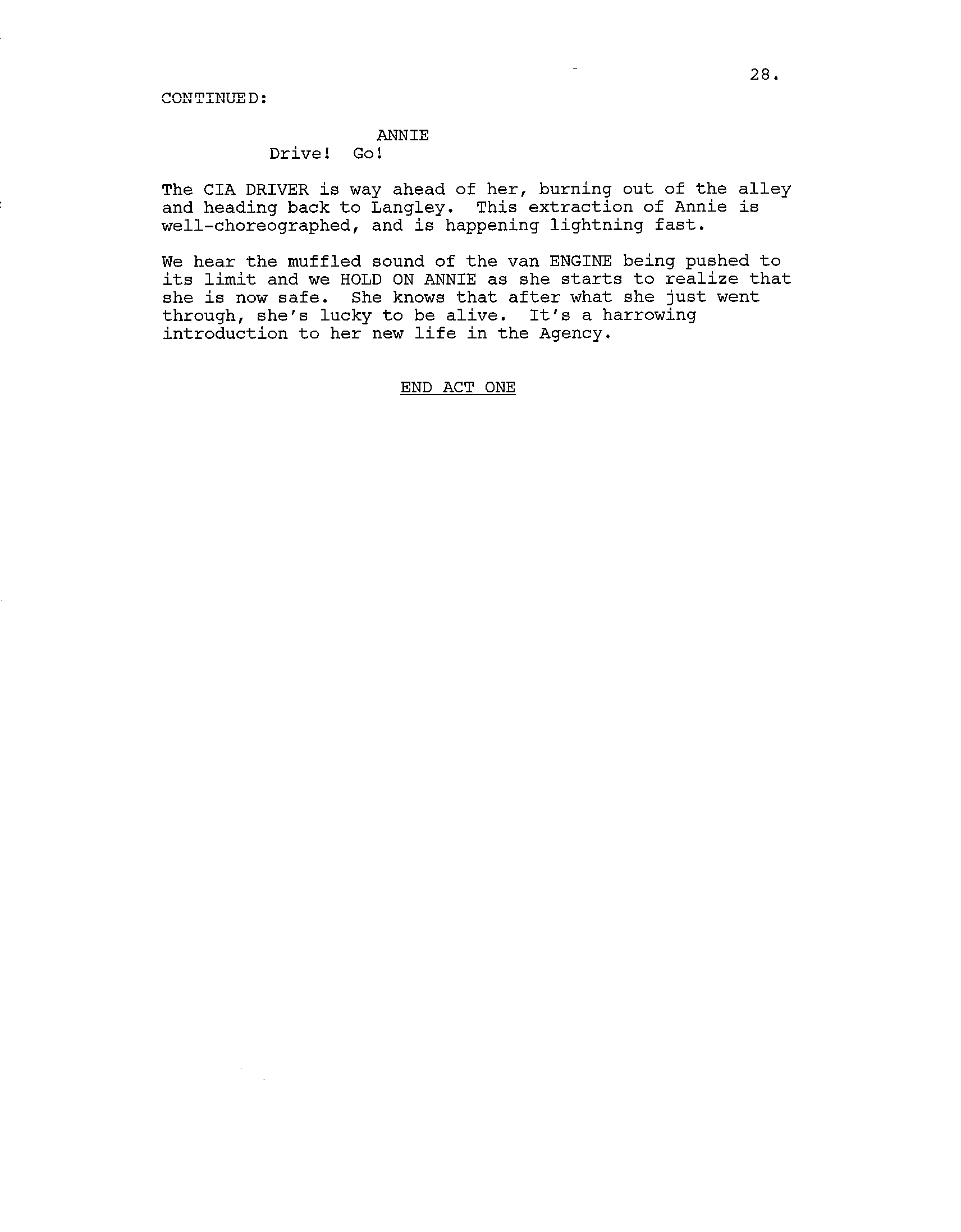 28.

CONTINUED:

ANNIE
Drive! Go!

The CIA DRIVER is way ahead of her, burning out of the alley and heading back to Langley. This extraction of Annie is well-choreographed, and is happening lightning fast.

We hear the muffled sound of the van ENGINE being pushed to its limit and we HOLD ON ANNIE as she starts to realize that she is now safe. She knows that after what she just went through, she's lucky to be alive. It's a harrowing introduction to her new life in the Agency.

END ACT ONE